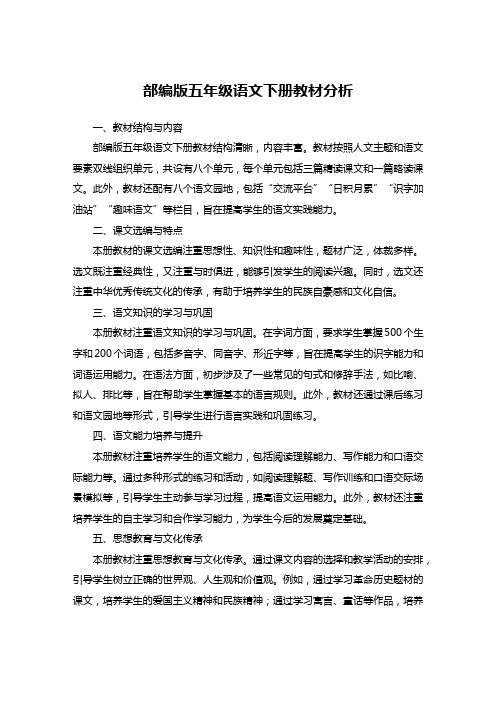 部编版五年级语文下册教材分析

一、教材结构与内容

部编版五年级语文下册教材结构清晰，内容丰富。教材按照人文主题和语文要素双线组织单元，共设有八个单元，每个单元包括三篇精读课文和一篇略读课文。此外，教材还配有八个语文园地，包括“交流平台”“日积月累”“识字加油站”“趣味语文”等栏目，旨在提高学生的语文实践能力。

二、课文选编与特点

本册教材的课文选编注重思想性、知识性和趣味性，题材广泛，体裁多样。选文既注重经典性，又注重与时俱进，能够引发学生的阅读兴趣。同时，选文还注重中华优秀传统文化的传承，有助于培养学生的民族自豪感和文化自信。

三、语文知识的学习与巩固

本册教材注重语文知识的学习与巩固。在字词方面，要求学生掌握500个生字和200个词语，包括多音字、同音字、形近字等，旨在提高学生的识字能力和词语运用能力。在语法方面，初步涉及了一些常见的句式和修辞手法，如比喻、拟人、排比等，旨在帮助学生掌握基本的语言规则。此外，教材还通过课后练习和语文园地等形式，引导学生进行语言实践和巩固练习。

四、语文能力培养与提升

本册教材注重培养学生的语文能力，包括阅读理解能力、写作能力和口语交际能力等。通过多种形式的练习和活动，如阅读理解题、写作训练和口语交际场景模拟等，引导学生主动参与学习过程，提高语文运用能力。此外，教材还注重培养学生的自主学习和合作学习能力，为学生今后的发展奠定基础。

五、思想教育与文化传承

本册教材注重思想教育与文化传承。通过课文内容的选择和教学活动的安排，引导学生树立正确的世界观、人生观和价值观。例如，通过学习革命历史题材的课文，培养学生的爱国主义精神和民族精神；通过学习寓言、童话等作品，培养